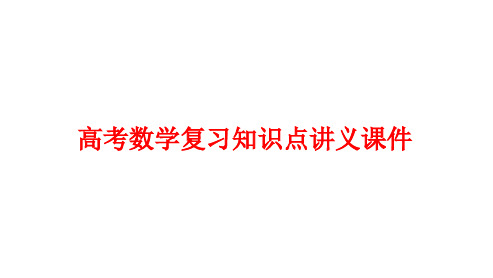 高考数学复习知识点讲义课件